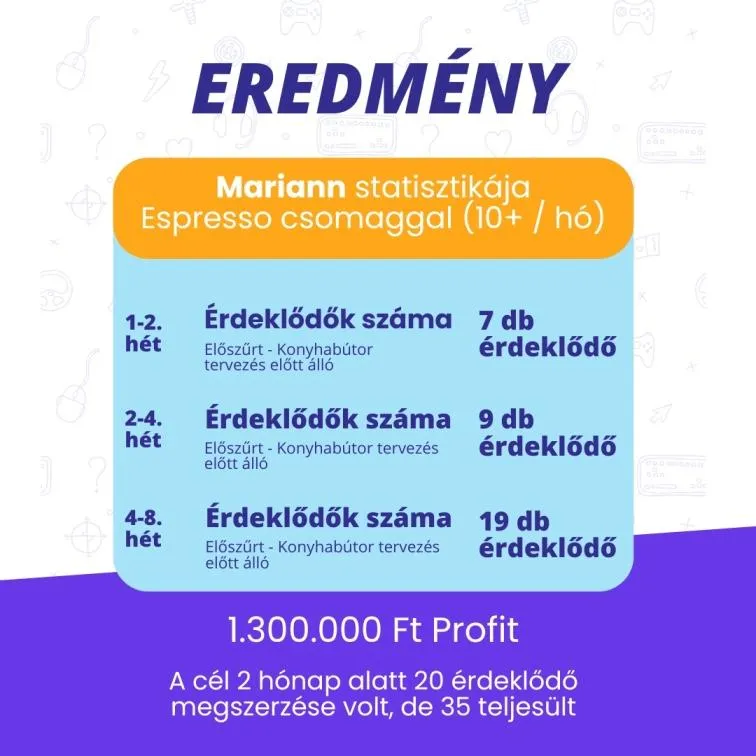 EREDMÉNY

Mariann statisztikája
Espresso csomaggal (10+ / hó)

1-2. hét

Érdeklődők száma

Előszűrt - Konyhabútor tervezés előtt álló

7 db érdeklődő

2-4. hét

Érdeklődők száma

Előszűrt - Konyhabútor tervezés előtt álló

9 db érdeklődő

4-8. hét

Érdeklődők száma

Előszűrt - Konyhabútor tervezés előtt álló

19 db érdeklődő

1.300.000 Ft Profit

A cél 2 hónap alatt 20 érdeklődő megszerzése volt, de 35 teljesült